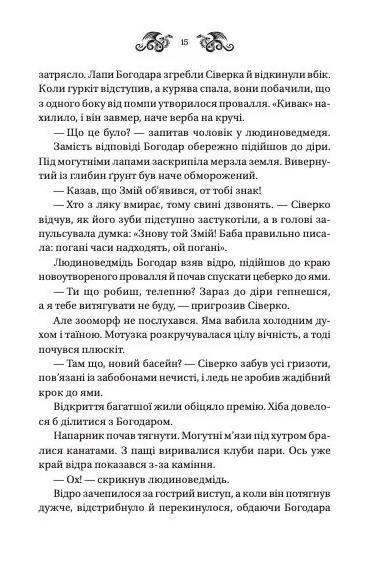 15

затрясло. Лапи Богодара згребли Сіверка й відкинули вбік. Коли гуркіт відступив, а курява спала, вони побачили, що з одного боку від помпи утворилося провалля. «Кивак» нахилило, і він завмер, наче верба на кручі.

— Що це було? — запитав чоловік у людиноведмедя.

Замість відповіді Богодар обережно підійшов до діри. Під могутніми лапами заскрипіла мерзла земля. Вивернутий із глибин ґрунт був наче обморожений.

— Казав, що Змій об'явився, от тобі знак!

— Хто з ляку вмирає, тому свині дзвонять. — Сіверко відчув, як його зуби підступно застукотіли, а в голові запульсувала думка: «Знову той Змій! Баба правильно писала: погані часи надходять, ой погані».

Людиноведмідь Богодар взяв відро, підійшов до краю новоутвореного провалля й почав спускати цеберко до ями.

— Ти що робиш, телепню? Зараз до діри гепнешся, а я тебе витягувати не буду, — пригрозив Сіверко.

Але зооморф не послухався. Яма вабила холодним духом і таїною. Мотузка розкручувалася цілу вічність, а тоді почувся плюскіт.

— Там що, новий басейн? — Сіверко забув усі гризоти, пов'язані із забобонами нечисті, і ледь не зробив жадібний крок до ями.

Відкриття багатшої жили обіцяло премію. Хіба довелося б ділитися з Богодаром.

Напарник почав тягнути. Могутні м'язи під хутром бралися канатами. З пащі виривалися клуби пари. Ось уже край відра показався з-за каміння.

— Ох! — скрикнув людиноведмідь.

Відро зачепилося за гострий виступ, а коли він потягнув дужче, відстрибнуло й перекинулося, обдаючи Богодара